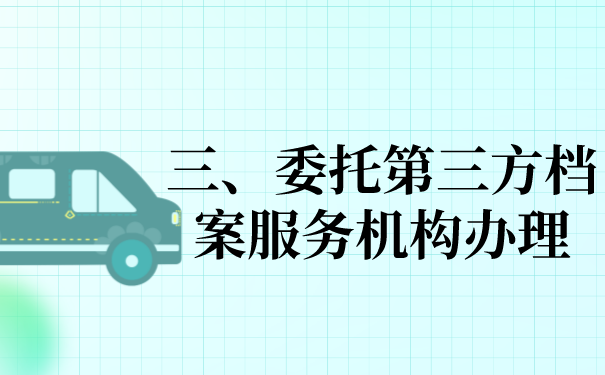 三、委托第三方档案服务机构办理